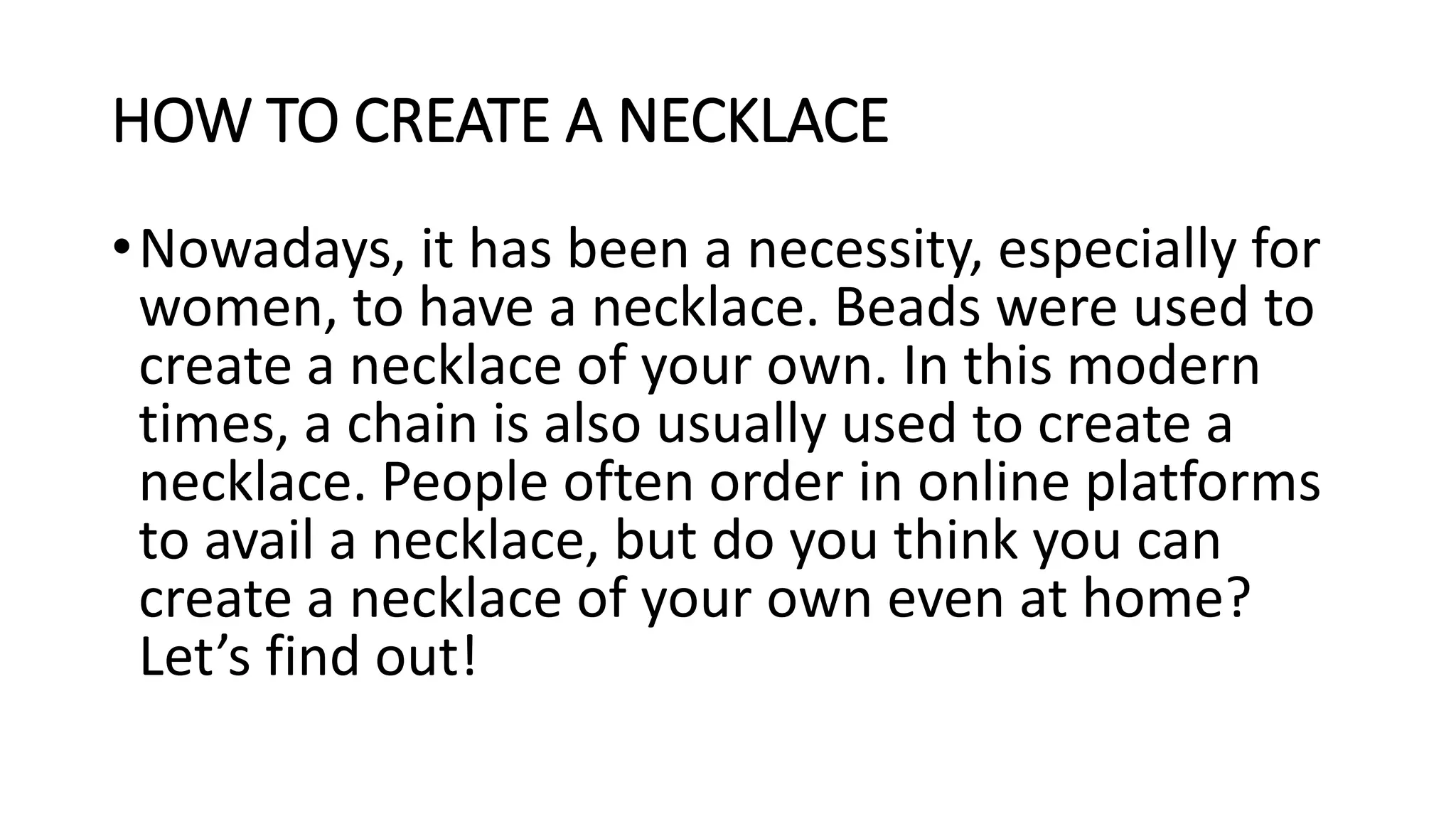 HOW TO CREATE A NECKLACE

• Nowadays, it has been a necessity, especially for women, to have a necklace. Beads were used to create a necklace of your own. In this modern times, a chain is also usually used to create a necklace. People often order in online platforms to avail a necklace, but do you think you can create a necklace of your own even at home? Let's find out!